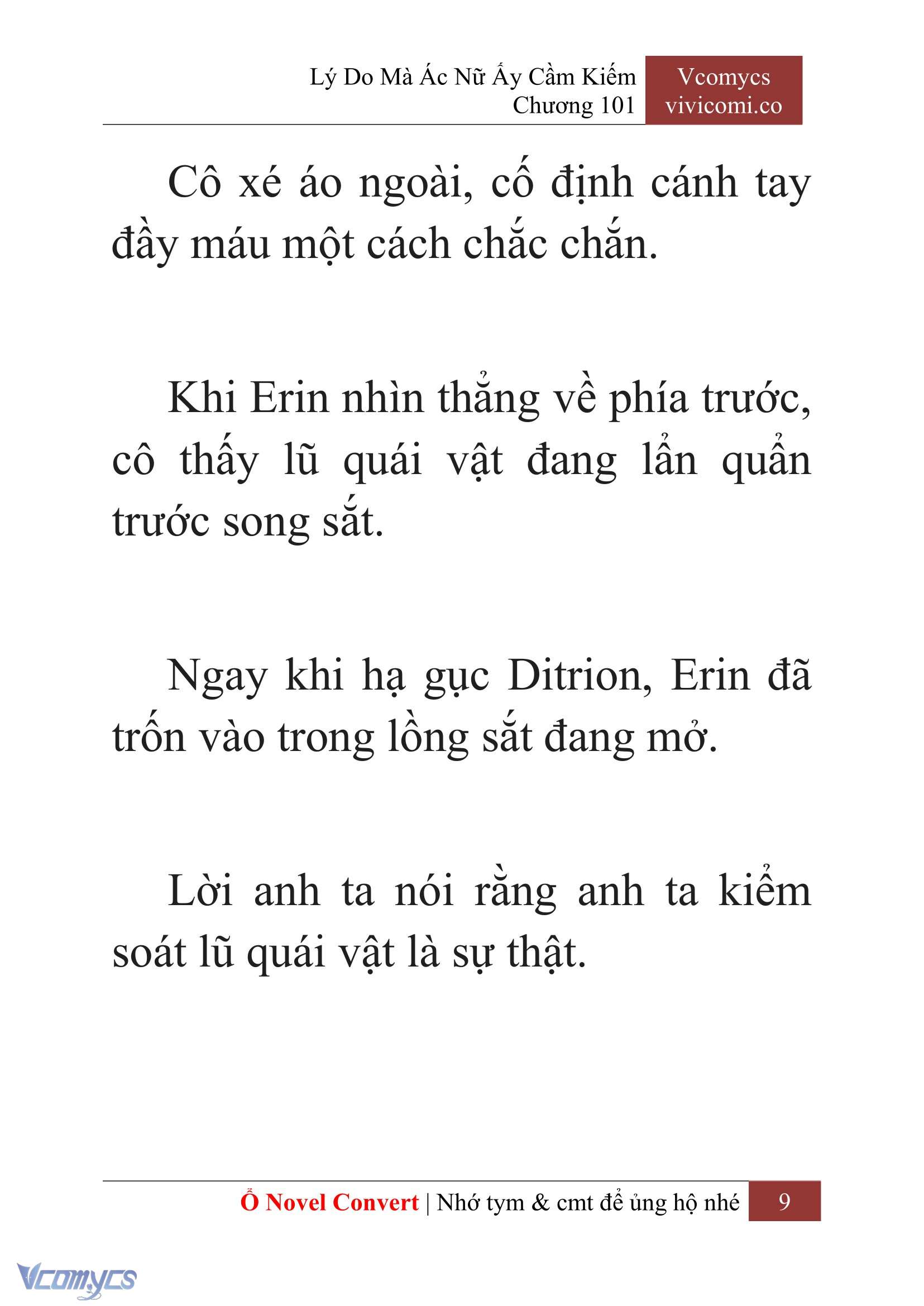 Lý Do Mà Ác Nữ Ấy Cầm Kiếm
Chương 101

Vcomycs
vivicomi.co

Cô xé áo ngoài, cố định cánh tay đầy máu một cách chắc chắn.

Khi Erin nhìn thẳng về phía trước, cô thấy lũ quái vật đang lẩn quẩn trước song sắt.

Ngay khi hạ gục Ditrion, Erin đã trốn vào trong lồng sắt đang mở.

Lời anh ta nói rằng anh ta kiểm soát lũ quái vật là sự thật.

Ổ Novel Convert | Nhớ tym & cmt để ủng hộ nhé 9

Vcomycs